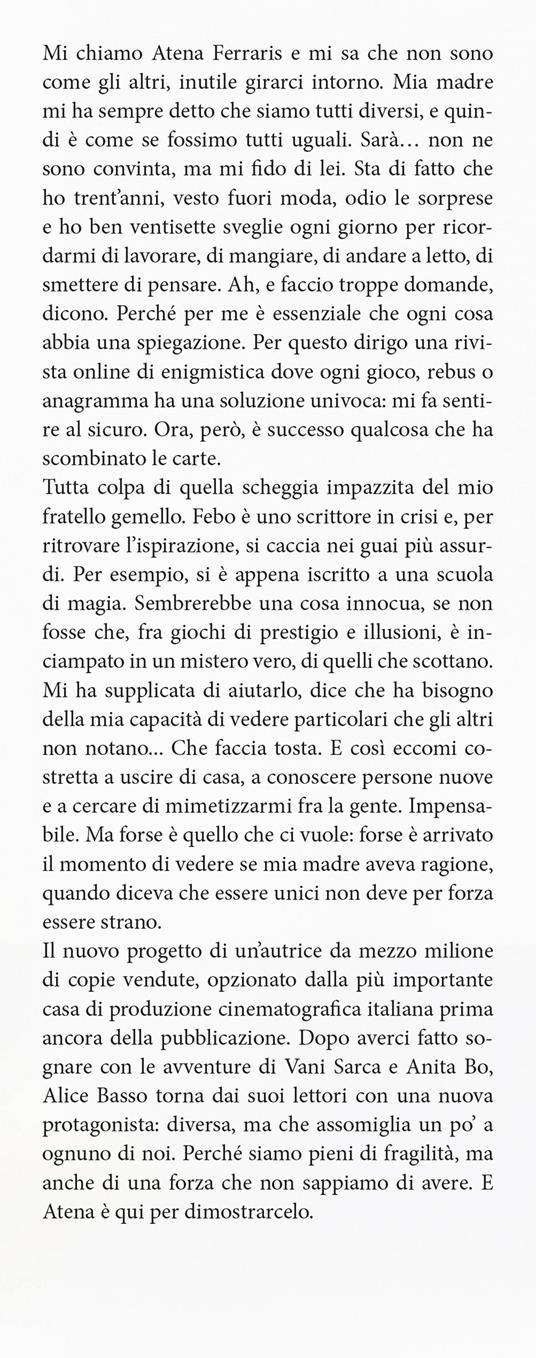 Mi chiamo Atena Ferraris e mi sa che non sono come gli altri, inutile girarci intorno. Mia madre mi ha sempre detto che siamo tutti diversi, e quindi è come se fossimo tutti uguali. Sarà… non ne sono convinta, ma mi fido di lei. Sta di fatto che ho trent'anni, vesto fuori moda, odio le sorprese e ho ben ventisette sveglie ogni giorno per ricordarmi di lavorare, di mangiare, di andare a letto, di smettere di pensare. Ah, e faccio troppe domande, dicono. Perché per me è essenziale che ogni cosa abbia una spiegazione. Per questo dirigo una rivista online di enigmistica dove ogni gioco, rebus o anagramma ha una soluzione univoca: mi fa sentire al sicuro. Ora, però, è successo qualcosa che ha scombinato le carte.
Tutta colpa di quella scheggia impazzita del mio fratello gemello. Febo è uno scrittore in crisi e, per ritrovare l'ispirazione, si caccia nei guai più assurdi. Per esempio, si è appena iscritto a una scuola di magia. Sembrerebbe una cosa innocua, se non fosse che, fra giochi di prestigio e illusioni, è inciampato in un mistero vero, di quelli che scottano. Mi ha supplicata di aiutarlo, dice che ha bisogno della mia capacità di vedere particolari che gli altri non notano… Che faccia tosta. E così eccomi costretta a uscire di casa, a conoscere persone nuove e a cercare di mimetizzarmi fra la gente. Impensabile. Ma forse è quello che ci vuole: forse è arrivato il momento di vedere se mia madre aveva ragione, quando diceva che essere unici non deve per forza essere strano.
Il nuovo progetto di un'autrice da mezzo milione di copie vendute, opzionato dalla più importante casa di produzione cinematografica italiana prima ancora della pubblicazione. Dopo averci fatto sognare con le avventure di Vani Sarca e Anita Bo, Alice Basso torna dai suoi lettori con una nuova protagonista: diversa, ma che assomiglia un po' a ognuno di noi. Perché siamo pieni di fragilità, ma anche di una forza che non sappiamo di avere. E Atena è qui per dimostrarcelo.